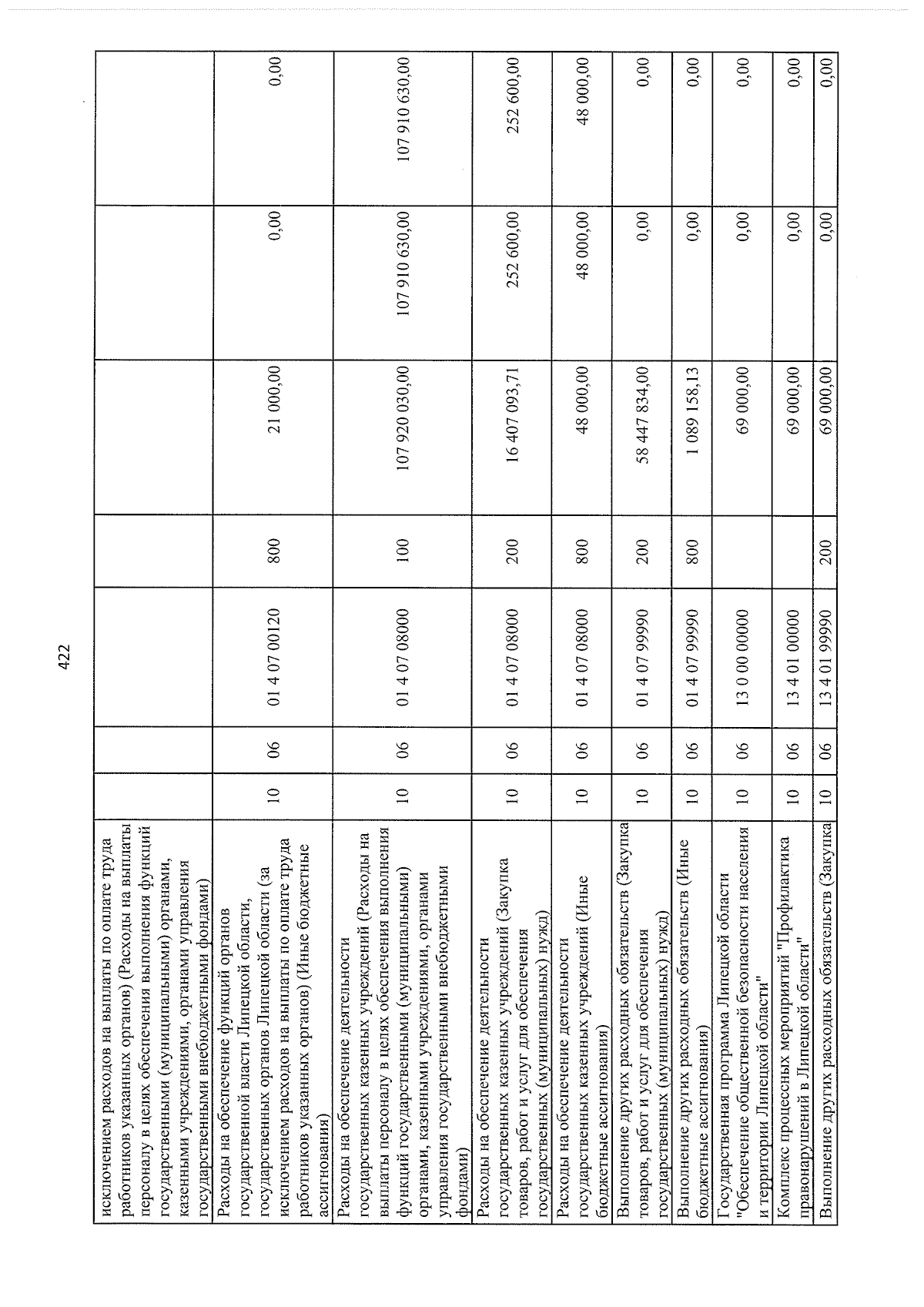 422

| исключением расходов на выплаты по оплате труда работников указанных органов) (Расходы на выплаты персоналу в целях обеспечения выполнения функций государственными (муниципальными) органами, казенными учреждениями, органами управления государственными внебюджетными фондами) | | | | | | | |
|---|---|---|---|---|---|---|---|
| Расходы на обеспечение функций органов государственной власти Липецкой области, государственных органов Липецкой области (за исключением расходов на выплаты по оплате труда работников указанных органов) (Иные бюджетные ассигнования) | 10 | 06 | 01 4 07 00120 | 800 | 21 000,00 | 0,00 | 0,00 |
| Расходы на обеспечение деятельности государственных казенных учреждений (Расходы на выплаты персоналу в целях обеспечения выполнения функций государственными (муниципальными) органами, казенными учреждениями, органами управления государственными внебюджетными фондами) | 10 | 06 | 01 4 07 08000 | 100 | 107 920 030,00 | 107 910 630,00 | 107 910 630,00 |
| Расходы на обеспечение деятельности государственных казенных учреждений (Закупка товаров, работ и услуг для обеспечения государственных (муниципальных) нужд) | 10 | 06 | 01 4 07 08000 | 200 | 16 407 093,71 | 252 600,00 | 252 600,00 |
| Расходы на обеспечение деятельности государственных казенных учреждений (Иные бюджетные ассигнования) | 10 | 06 | 01 4 07 08000 | 800 | 48 000,00 | 48 000,00 | 48 000,00 |
| Выполнение других расходных обязательств (Закупка товаров, работ и услуг для обеспечения государственных (муниципальных) нужд) | 10 | 06 | 01 4 07 99990 | 200 | 58 447 834,00 | 0,00 | 0,00 |
| Выполнение других расходных обязательств (Иные бюджетные ассигнования) | 10 | 06 | 01 4 07 99990 | 800 | 1 089 158,13 | 0,00 | 0,00 |
| Государственная программа Липецкой области "Обеспечение общественной безопасности населения и территории Липецкой области" | 10 | 06 | 13 0 00 00000 | | 69 000,00 | 0,00 | 0,00 |
| Комплекс процессных мероприятий "Профилактика правонарушений в Липецкой области" | 10 | 06 | 13 4 01 00000 | | 69 000,00 | 0,00 | 0,00 |
| Выполнение других расходных обязательств (Закупка | 10 | 06 | 13 4 01 99990 | 200 | 69 000,00 | 0,00 | 0,00 |